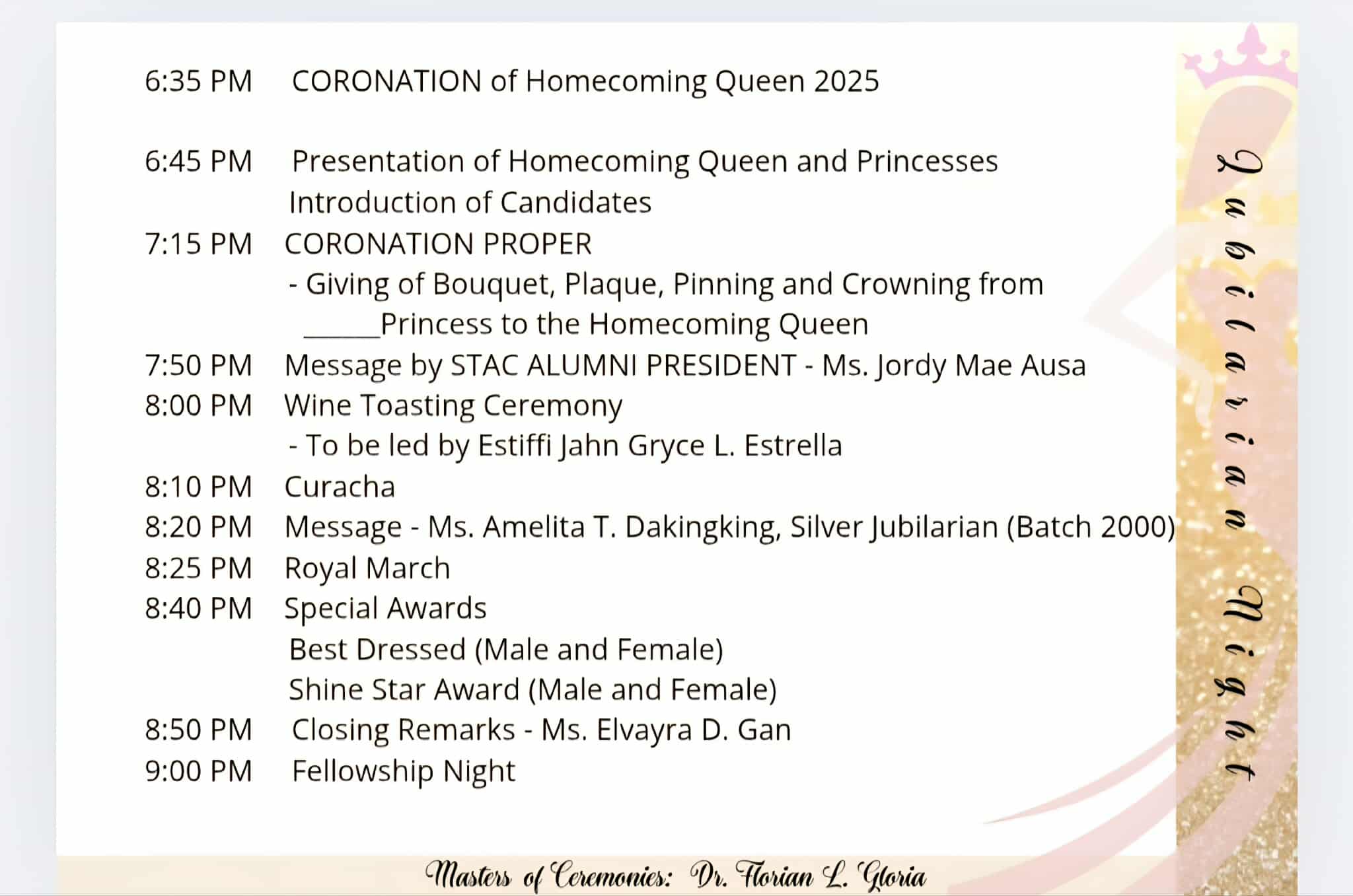 6:35 PM CORONATION of Homecoming Queen 2025

6:45 PM Presentation of Homecoming Queen and Princesses
Introduction of Candidates
7:15 PM CORONATION PROPER
- Giving of Bouquet, Plaque, Pinning and Crowning from
______Princess to the Homecoming Queen
7:50 PM Message by STAC ALUMNI PRESIDENT - Ms. Jordy Mae Ausa
8:00 PM Wine Toasting Ceremony
- To be led by Estiffi Jahn Gryce L. Estrella
8:10 PM Curacha
8:20 PM Message - Ms. Amelita T. Dakingking, Silver Jubilarian (Batch 2000)
8:25 PM Royal March
8:40 PM Special Awards
Best Dressed (Male and Female)
Shine Star Award (Male and Female)
8:50 PM Closing Remarks - Ms. Elvayra D. Gan
9:00 PM Fellowship Night

Jubilarian Night

Masters of Ceremonies: Dr. Florian L. Gloria